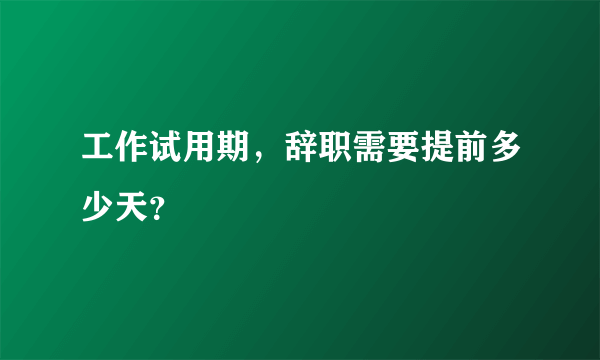 工作试用期，辞职需要提前多少天?